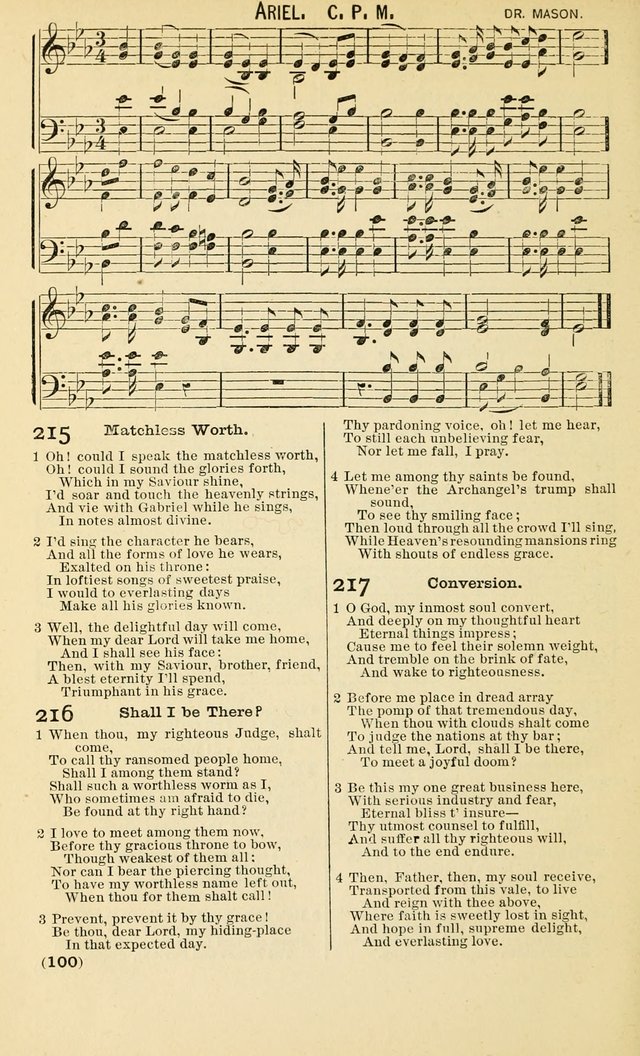 ARIEL. C. P. M. DR. MASON.

215 Matchless Worth.

1 Oh! could I speak the matchless worth, Oh! could I sound the glories forth, Which in my Saviour shine, I'd soar and touch the heavenly strings, And vie with Gabriel while he sings, In notes almost divine.

2 I'd sing the character he bears, And all the forms of love he wears, Exalted on his throne: In loftiest songs of sweetest praise, I would to everlasting days Make all his glories known.

3 Well, the delightful day will come, When my dear Lord will take me home, And I shall see his face: Then, with my Saviour, brother, friend, A blest eternity I'll spend, Triumphant in his grace.

216 Shall I be There?

1 When thou, my righteous Judge, shalt come, To call thy ransomed people home, Shall I among them stand? Shall such a worthless worm as I, Who sometimes am afraid to die, Be found at thy right hand?

2 I love to meet among them now, Before thy gracious throne to bow, Though weakest of them all: Nor can I bear the piercing thought, To have my worthless name left out, When thou for them shalt call!

3 Prevent, prevent it by thy grace! Be thou, dear Lord, my hiding-place In that expected day. Thy pardoning voice, oh! let me hear, To still each unbelieving fear, Nor let me fall, I pray.

4 Let me among thy saints be found, Whene'er the Archangel's trump shall sound, To see thy smiling face; Then loud through all the crowd I'll sing, While Heaven's resounding mansions ring With shouts of endless grace.

217 Conversion.

1 O God, my inmost soul convert, And deeply on my thoughtful heart Eternal things impress; Cause me to feel their solemn weight, And tremble on the brink of fate, And wake to righteousness.

2 Before me place in dread array The pomp of that tremendous day, When thou with clouds shalt come To judge the nations at thy bar; And tell me, Lord, shall I be there, To meet a joyful doom?

3 Be this my one great business here, With serious industry and fear, Eternal bliss t' insure— Thy utmost counsel to fulfill, And suffer all thy righteous will, And to the end endure.

4 Then, Father, then, my soul receive, Transported from this vale, to live And reign with thee above, Where faith is sweetly lost in sight, And hope in full, supreme delight, And everlasting love.

(100)